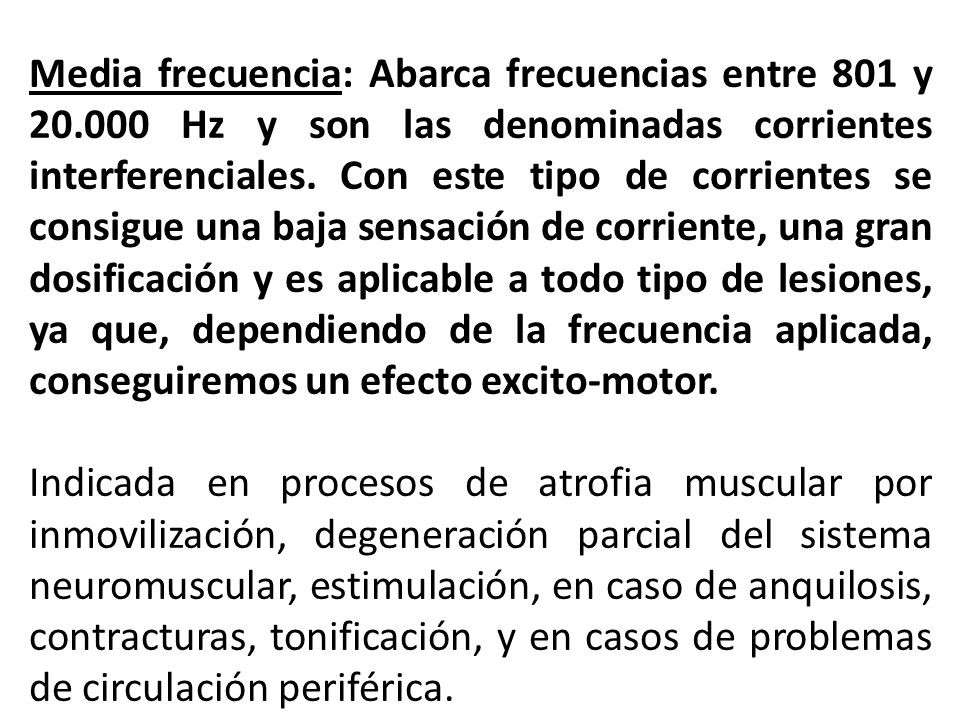 Media frecuencia: Abarca frecuencias entre 801 y 20.000 Hz y son las denominadas corrientes interferenciales. Con este tipo de corrientes se consigue una baja sensación de corriente, una gran dosificación y es aplicable a todo tipo de lesiones, ya que, dependiendo de la frecuencia aplicada, conseguiremos un efecto excito-motor.

Indicada en procesos de atrofia muscular por inmovilización, degeneración parcial del sistema neuromuscular, estimulación, en caso de anquilosis, contracturas, tonificación, y en casos de problemas de circulación periférica.